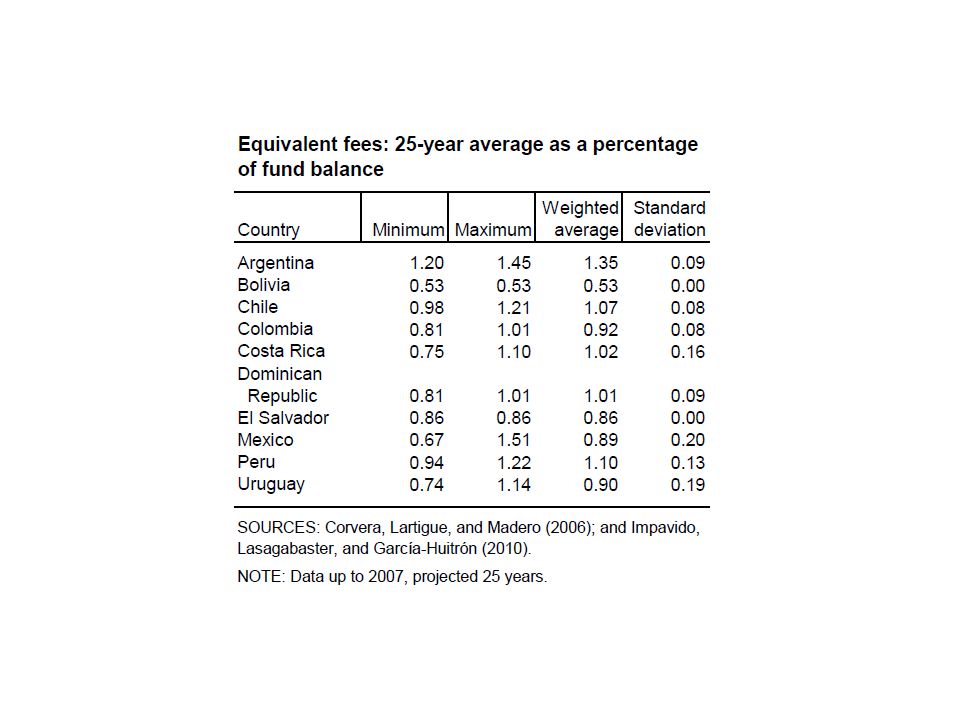 Equivalent fees: 25-year average as a percentage of fund balance

| Country | Minimum | Maximum | Weighted average | Standard deviation |
|---|---|---|---|---|
| Argentina | 1.20 | 1.45 | 1.35 | 0.09 |
| Bolivia | 0.53 | 0.53 | 0.53 | 0.00 |
| Chile | 0.98 | 1.21 | 1.07 | 0.08 |
| Colombia | 0.81 | 1.01 | 0.92 | 0.08 |
| Costa Rica | 0.75 | 1.10 | 1.02 | 0.16 |
| Dominican Republic | 0.81 | 1.01 | 1.01 | 0.09 |
| El Salvador | 0.86 | 0.86 | 0.86 | 0.00 |
| Mexico | 0.67 | 1.51 | 0.89 | 0.20 |
| Peru | 0.94 | 1.22 | 1.10 | 0.13 |
| Uruguay | 0.74 | 1.14 | 0.90 | 0.19 |

SOURCES: Corvera, Lartigue, and Madero (2006); and Impavido, Lasagabaster, and García-Huitrón (2010).

NOTE: Data up to 2007, projected 25 years.